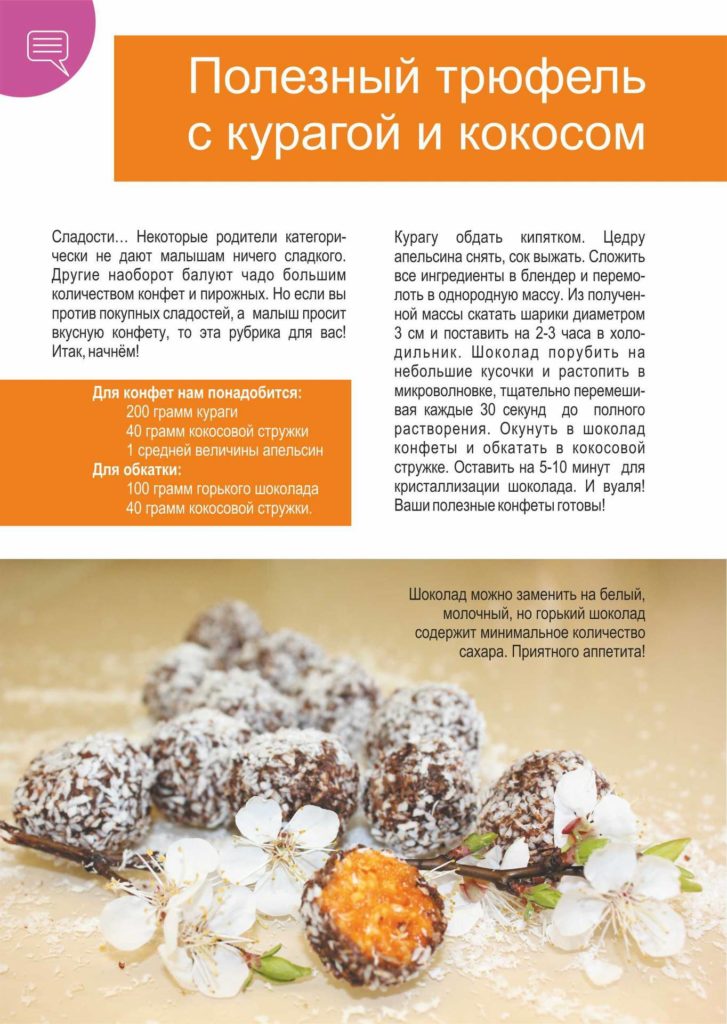 Полезный трюфель с курагой и кокосом

Сладости… Некоторые родители категорически не дают малышам ничего сладкого. Другие наоборот балуют чадо большим количеством конфет и пирожных. Но если вы против покупных сладостей, а малыш просит вкусную конфету, то эта рубрика для вас! Итак, начнём!

Для конфет нам понадобится:
200 грамм кураги
40 грамм кокосовой стружки
1 средней величины апельсин
Для обкатки:
100 грамм горького шоколада
40 грамм кокосовой стружки.

Курагу обдать кипятком. Цедру апельсина снять, сок выжать. Сложить все ингредиенты в блендер и перемолоть в однородную массу. Из полученной массы скатать шарики диаметром 3 см и поставить на 2-3 часа в холодильник. Шоколад порубить на небольшие кусочки и растопить в микроволновке, тщательно перемешивая каждые 30 секунд до полного растворения. Окунуть в шоколад конфеты и обкатать в кокосовой стружке. Оставить на 5-10 минут для кристаллизации шоколада. И вуаля! Ваши полезные конфеты готовы!

Шоколад можно заменить на белый, молочный, но горький шоколад содержит минимальное количество сахара. Приятного аппетита!